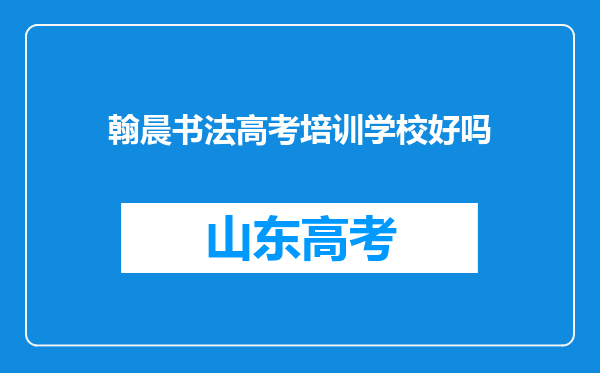 翰晨书法高考培训学校好吗

山东高考